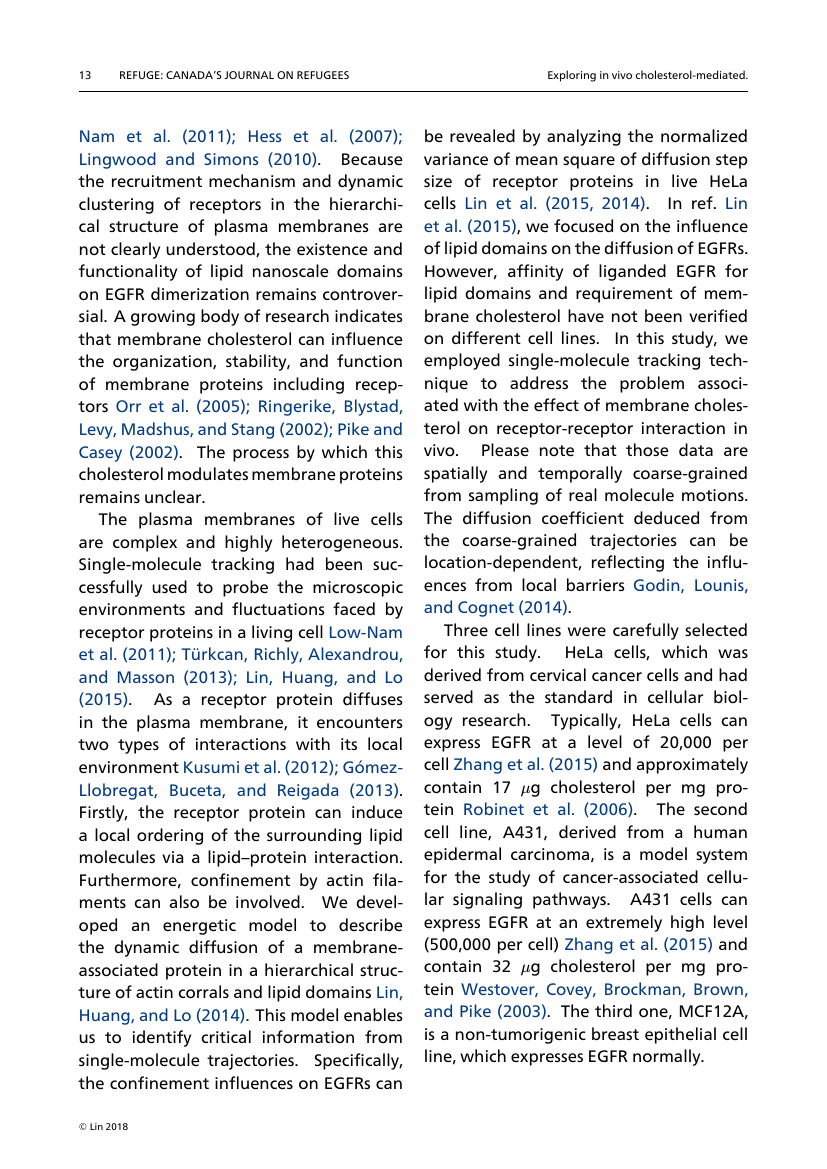 13 REFUGE: CANADA'S JOURNAL ON REFUGEES

Exploring in vivo cholesterol-mediated.

Nam et al. (2011); Hess et al. (2007); Lingwood and Simons (2010). Because the recruitment mechanism and dynamic clustering of receptors in the hierarchical structure of plasma membranes are not clearly understood, the existence and functionality of lipid nanoscale domains on EGFR dimerization remains controversial. A growing body of research indicates that membrane cholesterol can influence the organization, stability, and function of membrane proteins including receptors Orr et al. (2005); Ringerike, Blystad, Levy, Madshus, and Stang (2002); Pike and Casey (2002). The process by which this cholesterol modulates membrane proteins remains unclear.

The plasma membranes of live cells are complex and highly heterogeneous. Single-molecule tracking had been successfully used to probe the microscopic environments and fluctuations faced by receptor proteins in a living cell Low-Nam et al. (2011); Türkcan, Richly, Alexandrou, and Masson (2013); Lin, Huang, and Lo (2015). As a receptor protein diffuses in the plasma membrane, it encounters two types of interactions with its local environment Kusumi et al. (2012); Gómez-Llobregat, Buceta, and Reigada (2013). Firstly, the receptor protein can induce a local ordering of the surrounding lipid molecules via a lipid–protein interaction. Furthermore, confinement by actin filaments can also be involved. We developed an energetic model to describe the dynamic diffusion of a membrane-associated protein in a hierarchical structure of actin corrals and lipid domains Lin, Huang, and Lo (2014). This model enables us to identify critical information from single-molecule trajectories. Specifically, the confinement influences on EGFRs can be revealed by analyzing the normalized variance of mean square of diffusion step size of receptor proteins in live HeLa cells Lin et al. (2015, 2014). In ref. Lin et al. (2015), we focused on the influence of lipid domains on the diffusion of EGFRs. However, affinity of liganded EGFR for lipid domains and requirement of membrane cholesterol have not been verified on different cell lines. In this study, we employed single-molecule tracking technique to address the problem associated with the effect of membrane cholesterol on receptor-receptor interaction in vivo. Please note that those data are spatially and temporally coarse-grained from sampling of real molecule motions. The diffusion coefficient deduced from the coarse-grained trajectories can be location-dependent, reflecting the influences from local barriers Godin, Lounis, and Cognet (2014).

Three cell lines were carefully selected for this study. HeLa cells, which was derived from cervical cancer cells and had served as the standard in cellular biology research. Typically, HeLa cells can express EGFR at a level of 20,000 per cell Zhang et al. (2015) and approximately contain 17 $\mu$g cholesterol per mg protein Robinet et al. (2006). The second cell line, A431, derived from a human epidermal carcinoma, is a model system for the study of cancer-associated cellular signaling pathways. A431 cells can express EGFR at an extremely high level (500,000 per cell) Zhang et al. (2015) and contain 32 $\mu$g cholesterol per mg protein Westover, Covey, Brockman, Brown, and Pike (2003). The third one, MCF12A, is a non-tumorigenic breast epithelial cell line, which expresses EGFR normally.

© Lin 2018